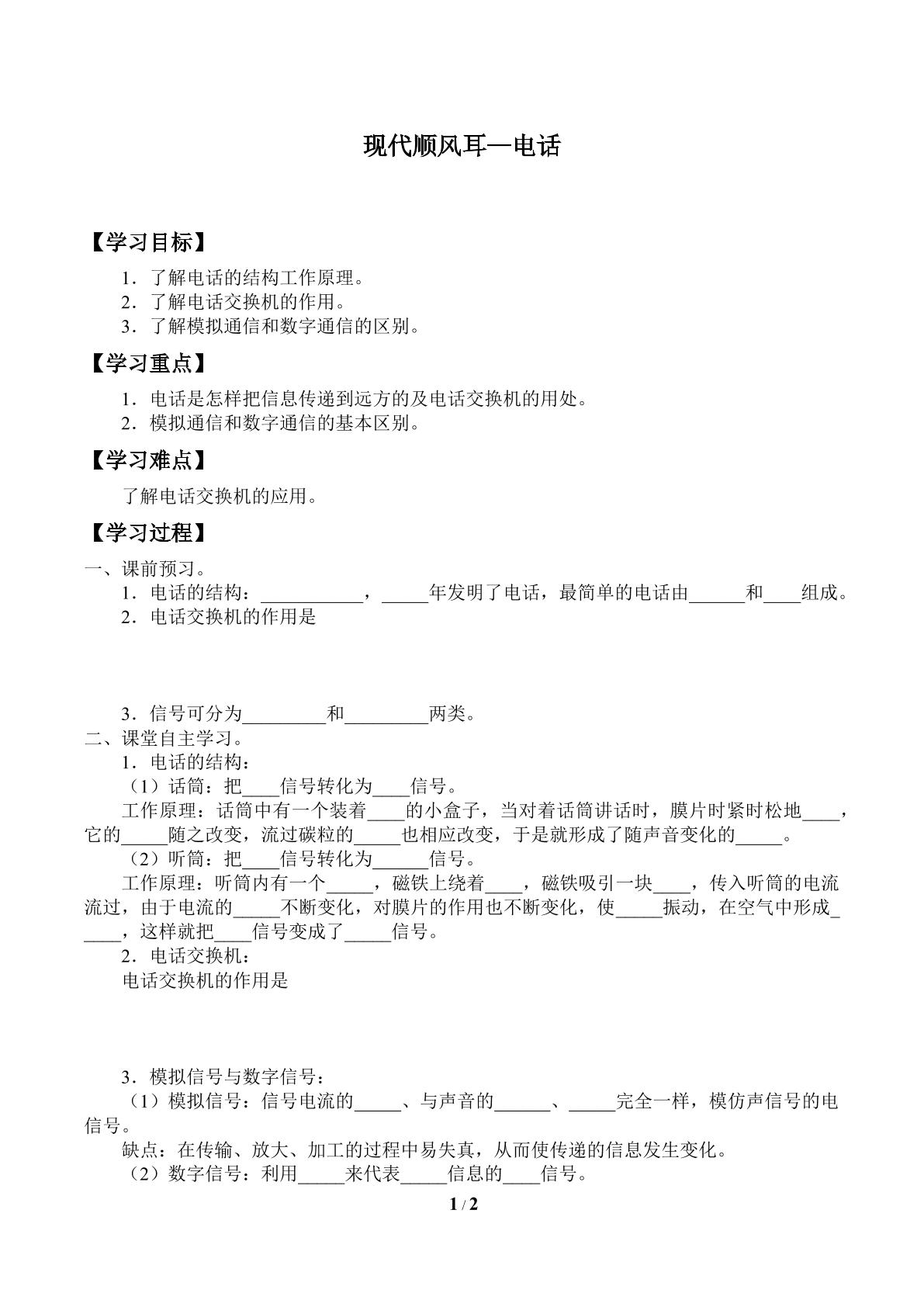 现代顺风耳—电话

【学习目标】

1．了解电话的结构工作原理。
2．了解电话交换机的作用。
3．了解模拟通信和数字通信的区别。

【学习重点】

1．电话是怎样把信息传递到远方的及电话交换机的用处。
2．模拟通信和数字通信的基本区别。

【学习难点】

了解电话交换机的应用。

【学习过程】

一、课前预习。
1．电话的结构：____，____年发明了电话，最简单的电话由____和____组成。
2．电话交换机的作用是

3．信号可分为____和____两类。
二、课堂自主学习。
1．电话的结构：
（1）话筒：把____信号转化为____信号。
工作原理：话筒中有一个装着____的小盒子，当对着话筒讲话时，膜片时紧时松地____，它的____随之改变，流过碳粒的____也相应改变，于是就形成了随声音变化的____。
（2）听筒：把____信号转化为____信号。
工作原理：听筒内有一个____，磁铁上绕着____，磁铁吸引一块____，传入听筒的电流流过，由于电流的____不断变化，对膜片的作用也不断变化，使____振动，在空气中形成____，这样就把____信号变成了____信号。
2．电话交换机：
电话交换机的作用是

3．模拟信号与数字信号：
（1）模拟信号：信号电流的____、与声音的____、____完全一样，模仿声信号的电信号。
缺点：在传输、放大、加工的过程中易失真，从而使传递的信息发生变化。
（2）数字信号：利用____来代表____信息的____信号。

1 / 2